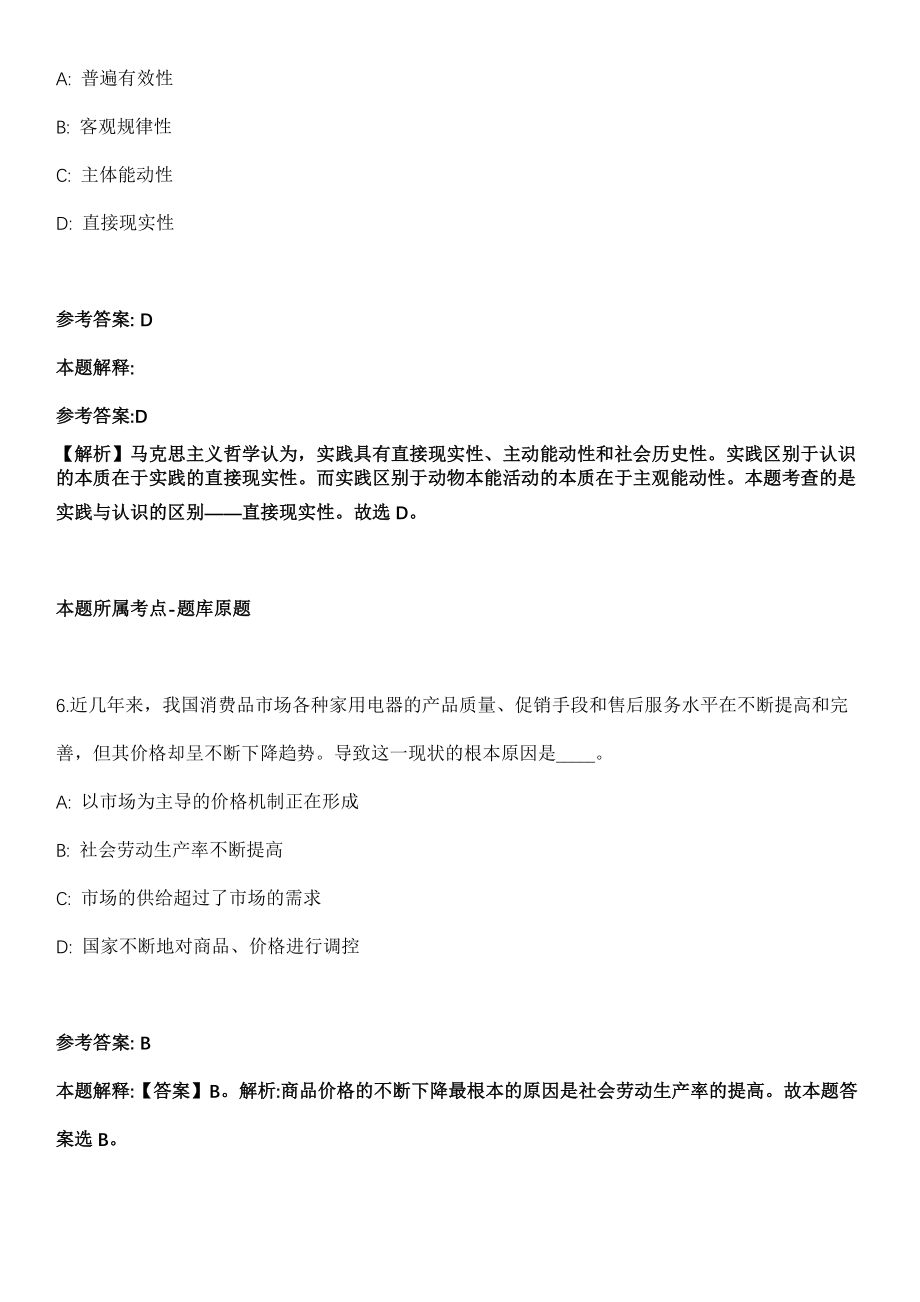 A: 普遍有效性

B: 客观规律性

C: 主体能动性

D: 直接现实性

参考答案: D

本题解释:

参考答案:D

【解析】马克思主义哲学认为，实践具有直接现实性、主动能动性和社会历史性。实践区别于认识的本质在于实践的直接现实性。而实践区别于动物本能活动的本质在于主观能动性。本题考查的是实践与认识的区别——直接现实性。故选 D。

本题所属考点-题库原题

6.近几年来，我国消费品市场各种家用电器的产品质量、促销手段和售后服务水平在不断提高和完善，但其价格却呈不断下降趋势。导致这一现状的根本原因是____。

A: 以市场为主导的价格机制正在形成

B: 社会劳动生产率不断提高

C: 市场的供给超过了市场的需求

D: 国家不断地对商品、价格进行调控

参考答案: B

本题解释:【答案】B。解析:商品价格的不断下降最根本的原因是社会劳动生产率的提高。故本题答案选 B。